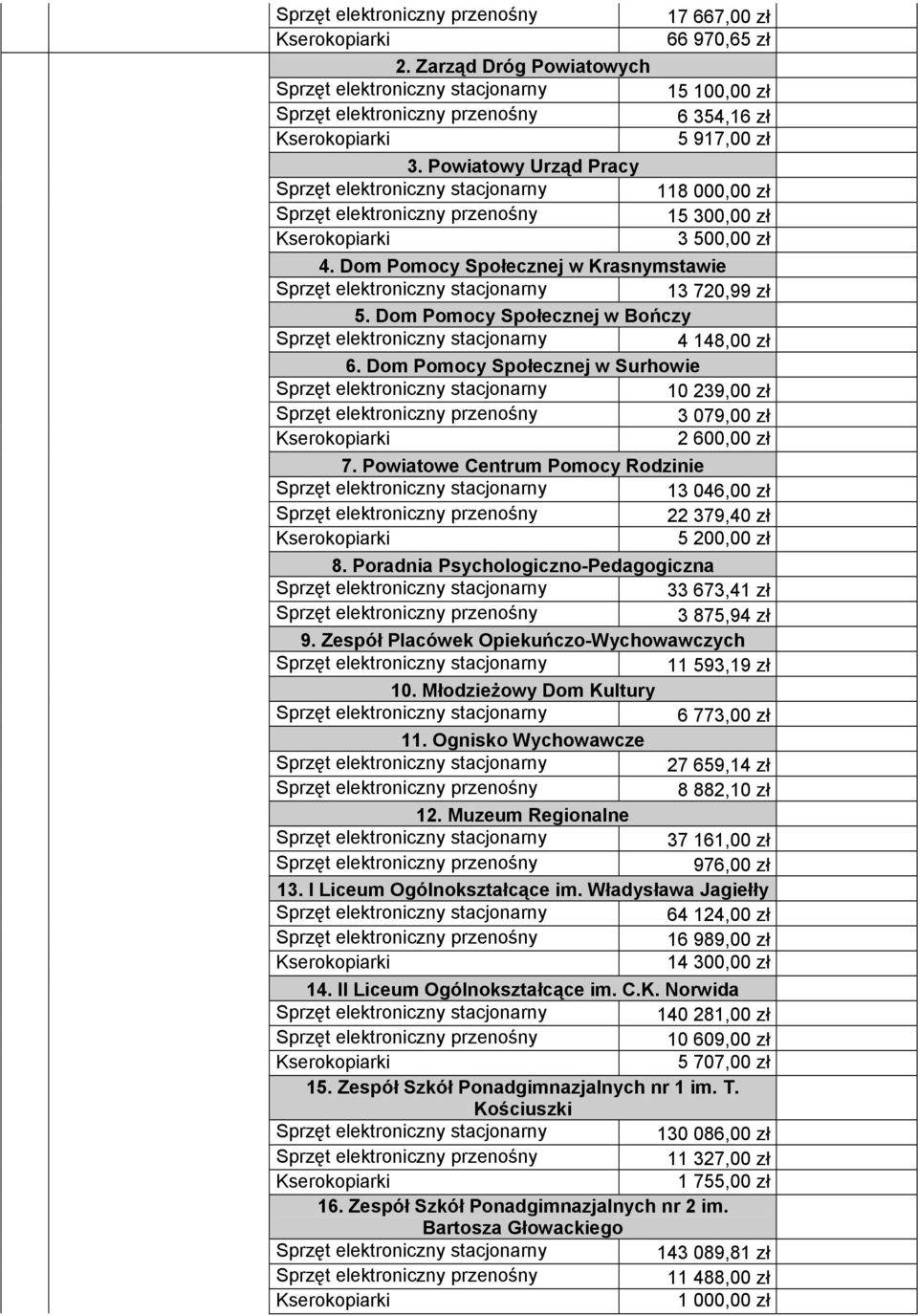 | | |
|---|---|
| Sprzęt elektroniczny przenośny | 17 667,00 zł |
| Kserokopiarki | 66 970,65 zł |
| 2. Zarząd Dróg Powiatowych | |
| Sprzęt elektroniczny stacjonarny | 15 100,00 zł |
| Sprzęt elektroniczny przenośny | 6 354,16 zł |
| Kserokopiarki | 5 917,00 zł |
| 3. Powiatowy Urząd Pracy | |
| Sprzęt elektroniczny stacjonarny | 118 000,00 zł |
| Sprzęt elektroniczny przenośny | 15 300,00 zł |
| Kserokopiarki | 3 500,00 zł |
| 4. Dom Pomocy Społecznej w Krasnymstawie | |
| Sprzęt elektroniczny stacjonarny | 13 720,99 zł |
| 5. Dom Pomocy Społecznej w Bończy | |
| Sprzęt elektroniczny stacjonarny | 4 148,00 zł |
| 6. Dom Pomocy Społecznej w Surhowie | |
| Sprzęt elektroniczny stacjonarny | 10 239,00 zł |
| Sprzęt elektroniczny przenośny | 3 079,00 zł |
| Kserokopiarki | 2 600,00 zł |
| 7. Powiatowe Centrum Pomocy Rodzinie | |
| Sprzęt elektroniczny stacjonarny | 13 046,00 zł |
| Sprzęt elektroniczny przenośny | 22 379,40 zł |
| Kserokopiarki | 5 200,00 zł |
| 8. Poradnia Psychologiczno-Pedagogiczna | |
| Sprzęt elektroniczny stacjonarny | 33 673,41 zł |
| Sprzęt elektroniczny przenośny | 3 875,94 zł |
| 9. Zespół Placówek Opiekuńczo-Wychowawczych | |
| Sprzęt elektroniczny stacjonarny | 11 593,19 zł |
| 10. Młodzieżowy Dom Kultury | |
| Sprzęt elektroniczny stacjonarny | 6 773,00 zł |
| 11. Ognisko Wychowawcze | |
| Sprzęt elektroniczny stacjonarny | 27 659,14 zł |
| Sprzęt elektroniczny przenośny | 8 882,10 zł |
| 12. Muzeum Regionalne | |
| Sprzęt elektroniczny stacjonarny | 37 161,00 zł |
| Sprzęt elektroniczny przenośny | 976,00 zł |
| 13. I Liceum Ogólnokształcące im. Władysława Jagiełły | |
| Sprzęt elektroniczny stacjonarny | 64 124,00 zł |
| Sprzęt elektroniczny przenośny | 16 989,00 zł |
| Kserokopiarki | 14 300,00 zł |
| 14. II Liceum Ogólnokształcące im. C.K. Norwida | |
| Sprzęt elektroniczny stacjonarny | 140 281,00 zł |
| Sprzęt elektroniczny przenośny | 10 609,00 zł |
| Kserokopiarki | 5 707,00 zł |
| 15. Zespół Szkół Ponadgimnazjalnych nr 1 im. T. Kościuszki | |
| Sprzęt elektroniczny stacjonarny | 130 086,00 zł |
| Sprzęt elektroniczny przenośny | 11 327,00 zł |
| Kserokopiarki | 1 755,00 zł |
| 16. Zespół Szkół Ponadgimnazjalnych nr 2 im. Bartosza Głowackiego | |
| Sprzęt elektroniczny stacjonarny | 143 089,81 zł |
| Sprzęt elektroniczny przenośny | 11 488,00 zł |
| Kserokopiarki | 1 000,00 zł |